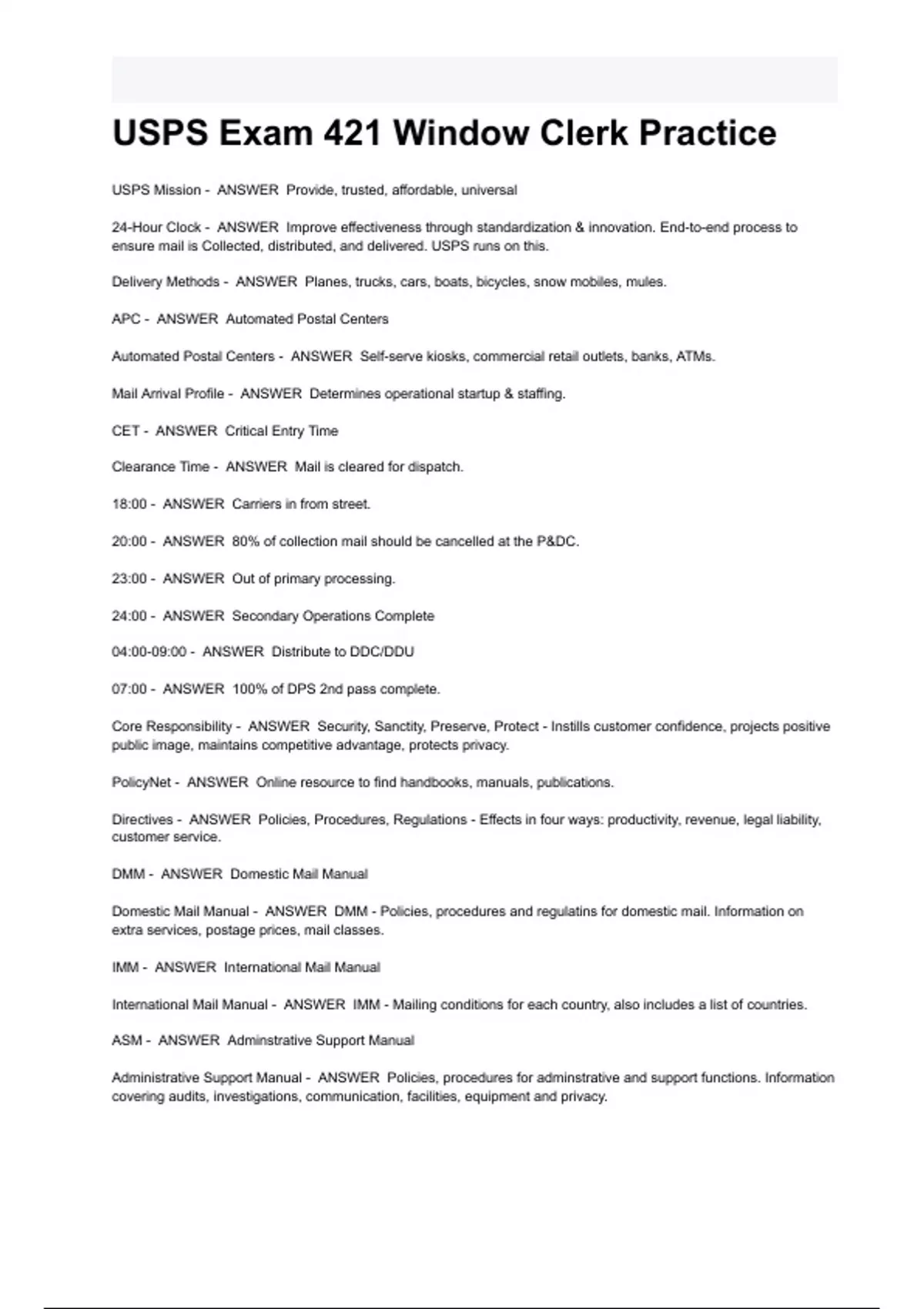 USPS Exam 421 Window Clerk Practice

USPS Mission - ANSWER Provide, trusted, affordable, universal

24-Hour Clock - ANSWER Improve effectiveness through standardization & innovation. End-to-end process to ensure mail is Collected, distributed, and delivered. USPS runs on this.

Delivery Methods - ANSWER Planes, trucks, cars, boats, bicycles, snow mobiles, mules.

APC - ANSWER Automated Postal Centers

Automated Postal Centers - ANSWER Self-serve kiosks, commercial retail outlets, banks, ATMs.

Mail Arrival Profile - ANSWER Determines operational startup & staffing.

CET - ANSWER Critical Entry Time

Clearance Time - ANSWER Mail is cleared for dispatch.

18:00 - ANSWER Carriers in from street.

20:00 - ANSWER 80% of collection mail should be cancelled at the P&DC.

23:00 - ANSWER Out of primary processing.

24:00 - ANSWER Secondary Operations Complete

04:00-09:00 - ANSWER Distribute to DDC/DDU

07:00 - ANSWER 100% of DPS 2nd pass complete.

Core Responsibility - ANSWER Security, Sanctity, Preserve, Protect - Instills customer confidence, projects positive public image, maintains competitive advantage, protects privacy.

PolicyNet - ANSWER Online resource to find handbooks, manuals, publications.

Directives - ANSWER Policies, Procedures, Regulations - Effects in four ways: productivity, revenue, legal liability, customer service.

DMM - ANSWER Domestic Mail Manual

Domestic Mail Manual - ANSWER DMM - Policies, procedures and regulatins for domestic mail. Information on extra services, postage prices, mail classes.

IMM - ANSWER International Mail Manual

International Mail Manual - ANSWER IMM - Mailing conditions for each country, also includes a list of countries.

ASM - ANSWER Adminstrative Support Manual

Administrative Support Manual - ANSWER Policies, procedures for adminstrative and support functions. Information covering audits, investigations, communication, facilities, equipment and privacy.